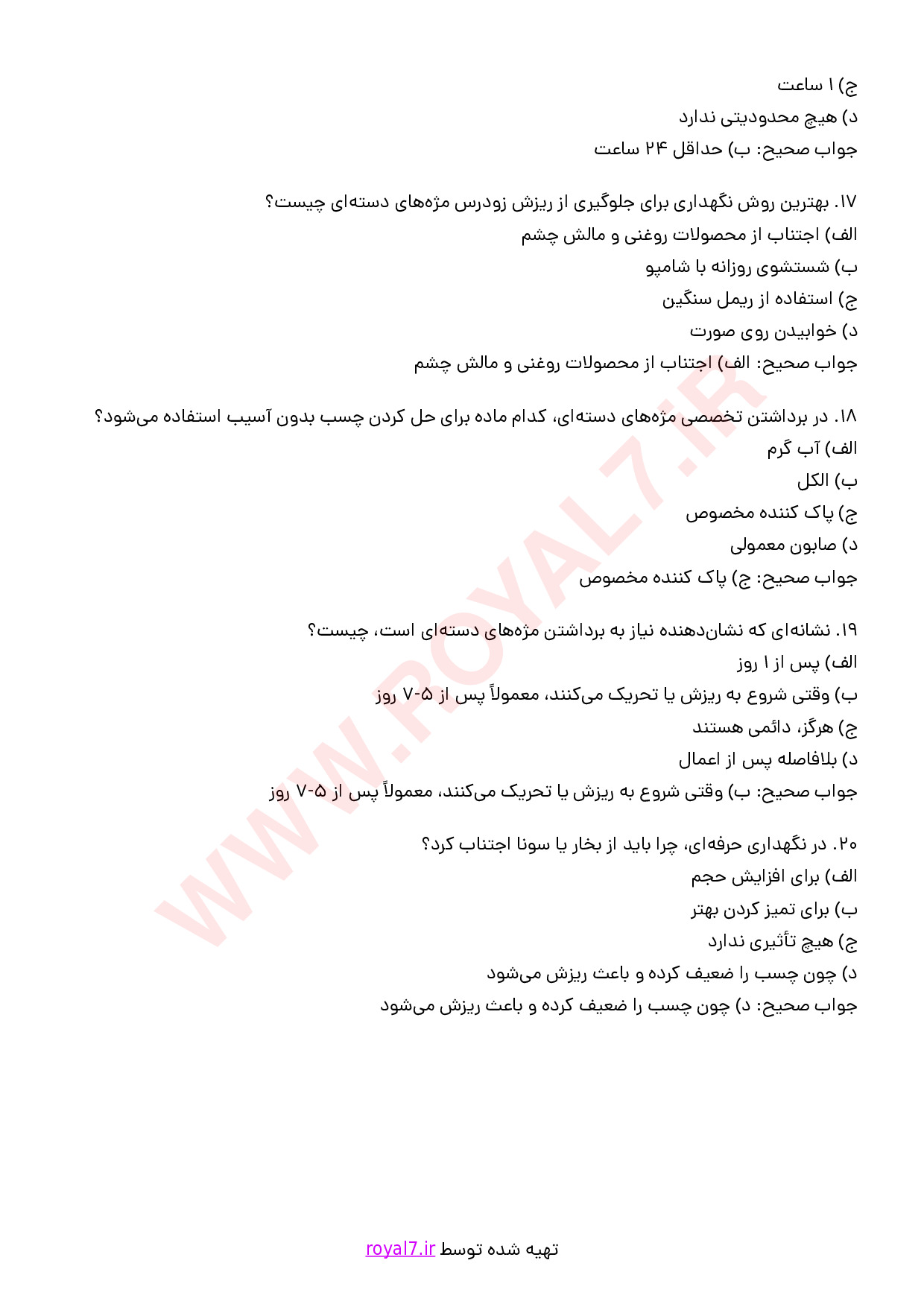 ج) ۱ ساعت
د) هیچ محدودیتی ندارد
جواب صحیح: ب) حداقل ۲۴ ساعت

۱۷. بهترین روش نگهداری برای جلوگیری از ریزش زودرس مژه‌های دسته‌ای چیست؟
الف) اجتناب از محصولات روغنی و مالش چشم
ب) شستشوی روزانه با شامپو
ج) استفاده از ریمل سنگین
د) خوابیدن روی صورت
جواب صحیح: الف) اجتناب از محصولات روغنی و مالش چشم

۱۸. در برداشتن تخصصی مژه‌های دسته‌ای، کدام ماده برای حل کردن چسب بدون آسیب استفاده می‌شود؟
الف) آب گرم
ب) الکل
ج) پاک کننده مخصوص
د) صابون معمولی
جواب صحیح: ج) پاک کننده مخصوص

۱۹. نشانه‌ای که نشان‌دهنده نیاز به برداشتن مژه‌های دسته‌ای است، چیست؟
الف) پس از ۱ روز
ب) وقتی شروع به ریزش یا تحریک می‌کنند، معمولاً پس از ۵-۷ روز
ج) هرگز، دائمی هستند
د) بلافاصله پس از اعمال
جواب صحیح: ب) وقتی شروع به ریزش یا تحریک می‌کنند، معمولاً پس از ۵-۷ روز

۲۰. در نگهداری حرفه‌ای، چرا باید از بخار یا سونا اجتناب کرد؟
الف) برای افزایش حجم
ب) برای تمیز کردن بهتر
ج) هیچ تأثیری ندارد
د) چون چسب را ضعیف کرده و باعث ریزش می‌شود
جواب صحیح: د) چون چسب را ضعیف کرده و باعث ریزش می‌شود

WWW.ROYAL7.IR

تهیه شده توسط royal7.ir